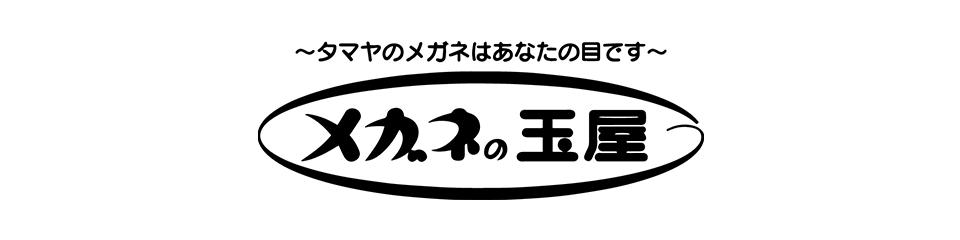 ～タマヤのメガネはあなたの目です～

メガネの玉屋